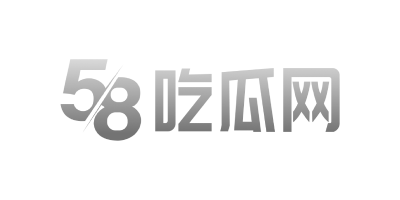 58吃瓜网